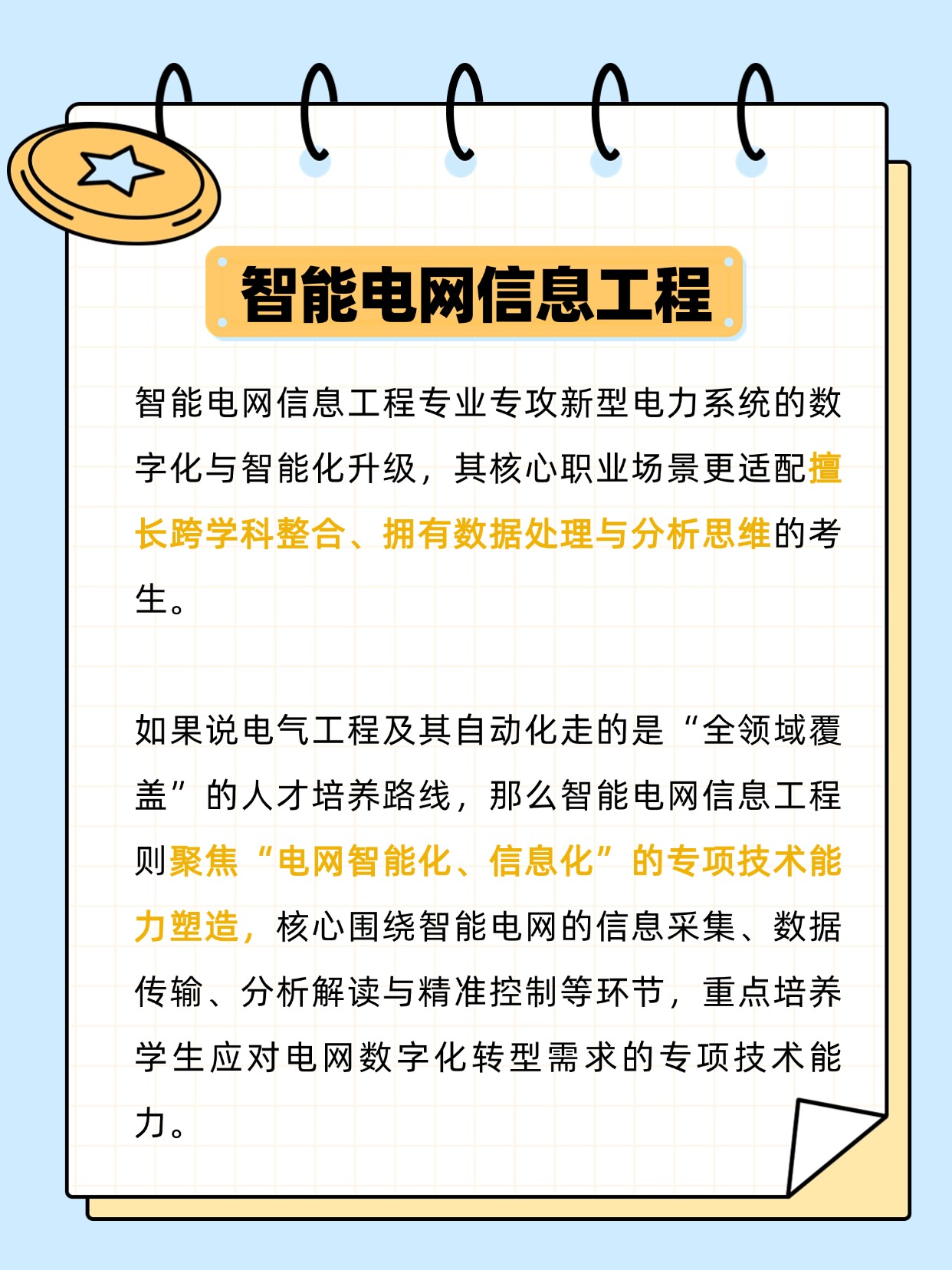 智能电网信息工程

智能电网信息工程专业专攻新型电力系统的数字化与智能化升级，其核心职业场景更适配擅长跨学科整合、拥有数据处理与分析思维的考生。

如果说电气工程及其自动化走的是“全领域覆盖”的人才培养路线，那么智能电网信息工程则聚焦“电网智能化、信息化”的专项技术能力塑造，核心围绕智能电网的信息采集、数据传输、分析解读与精准控制等环节，重点培养学生应对电网数字化转型需求的专项技术能力。